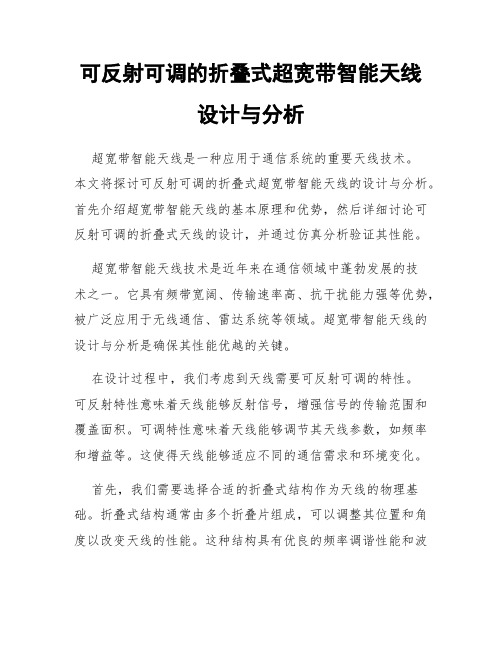 可反射可调的折叠式超宽带智能天线设计与分析

超宽带智能天线是一种应用于通信系统的重要天线技术。本文将探讨可反射可调的折叠式超宽带智能天线的设计与分析。首先介绍超宽带智能天线的基本原理和优势，然后详细讨论可反射可调的折叠式天线的设计，并通过仿真分析验证其性能。

超宽带智能天线技术是近年来在通信领域中蓬勃发展的技术之一。它具有频带宽阔、传输速率高、抗干扰能力强等优势，被广泛应用于无线通信、雷达系统等领域。超宽带智能天线的设计与分析是确保其性能优越的关键。

在设计过程中，我们考虑到天线需要可反射可调的特性。可反射特性意味着天线能够反射信号，增强信号的传输范围和覆盖面积。可调特性意味着天线能够调节其天线参数，如频率和增益等。这使得天线能够适应不同的通信需求和环境变化。

首先，我们需要选择合适的折叠式结构作为天线的物理基础。折叠式结构通常由多个折叠片组成，可以调整其位置和角度以改变天线的性能。这种结构具有优良的频率调谐性能和波